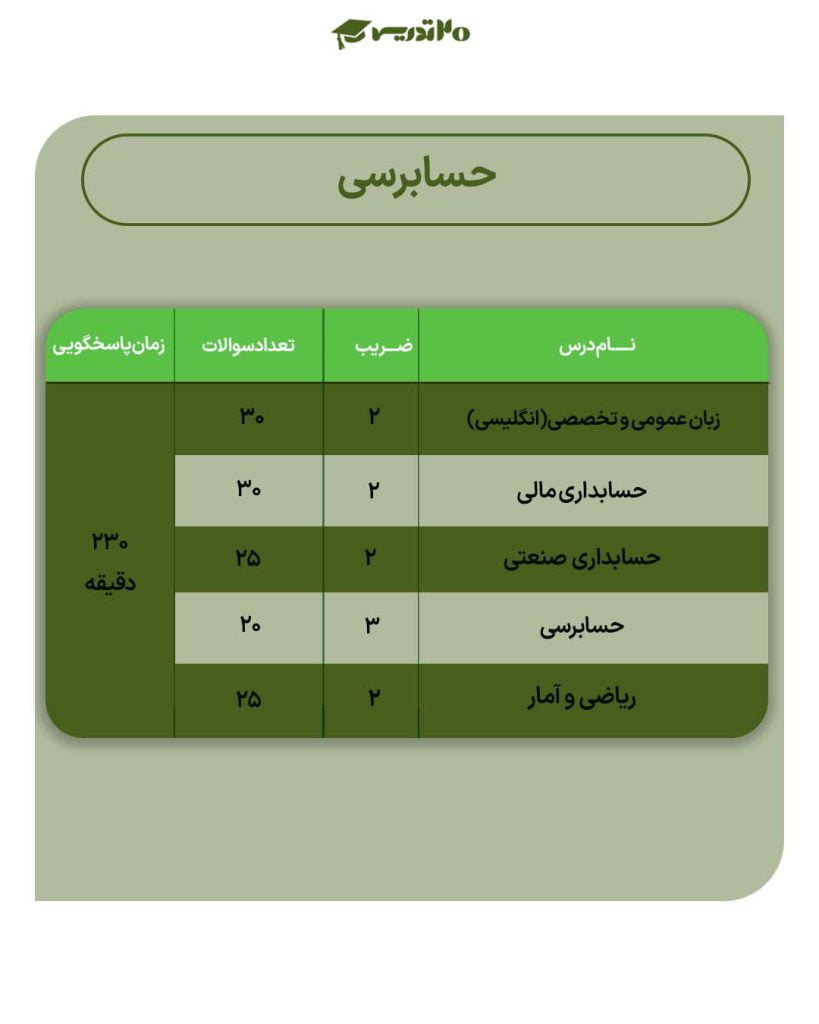 ۲۰تدریس

حسابرسی

| نام درس | ضریب | تعداد سوالات | زمان پاسخگویی |
|---|---|---|---|
| زبان عمومی و تخصصی (انگلیسی) | ۲ | ۳۰ | ۲۳۰ دقیقه |
| حسابداری مالی | ۲ | ۳۰ | |
| حسابداری صنعتی | ۲ | ۲۵ | |
| حسابرسی | ۳ | ۲۰ | |
| ریاضی و آمار | ۲ | ۲۵ | |